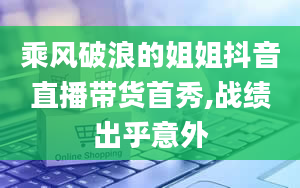 乘风破浪的姐姐抖音直播带货首秀,战绩出乎意外

Online Shopping